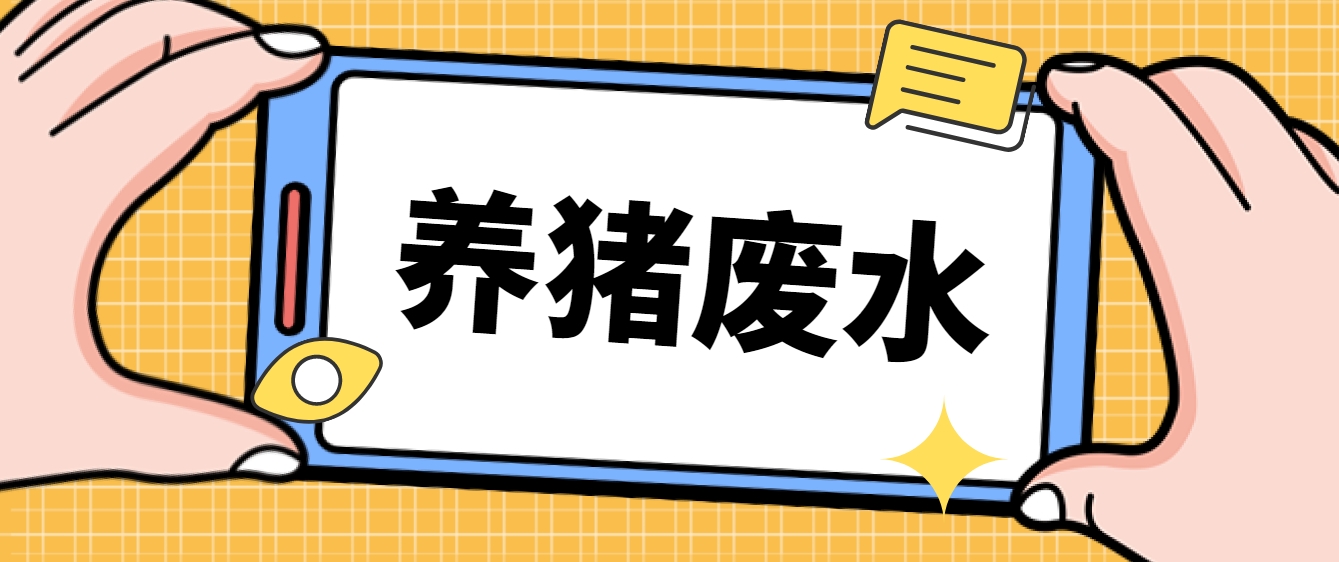 养猪废水